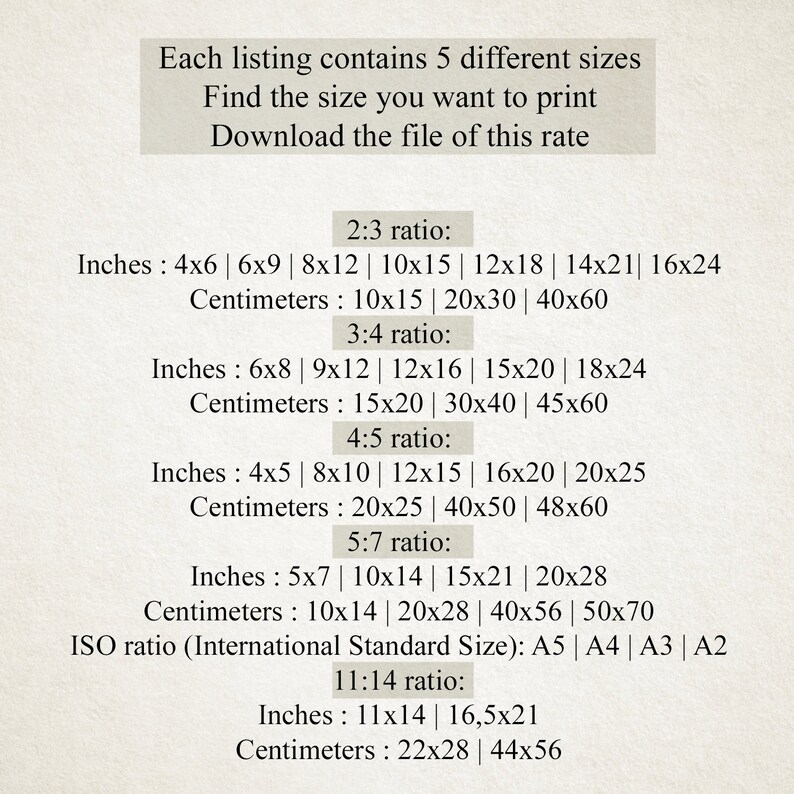 Each listing contains 5 different sizes
Find the size you want to print
Download the file of this rate

2:3 ratio:
Inches : 4x6 | 6x9 | 8x12 | 10x15 | 12x18 | 14x21| 16x24
Centimeters : 10x15 | 20x30 | 40x60
3:4 ratio:
Inches : 6x8 | 9x12 | 12x16 | 15x20 | 18x24
Centimeters : 15x20 | 30x40 | 45x60
4:5 ratio:
Inches : 4x5 | 8x10 | 12x15 | 16x20 | 20x25
Centimeters : 20x25 | 40x50 | 48x60
5:7 ratio:
Inches : 5x7 | 10x14 | 15x21 | 20x28
Centimeters : 10x14 | 20x28 | 40x56 | 50x70
ISO ratio (International Standard Size): A5 | A4 | A3 | A2
11:14 ratio:
Inches : 11x14 | 16,5x21
Centimeters : 22x28 | 44x56